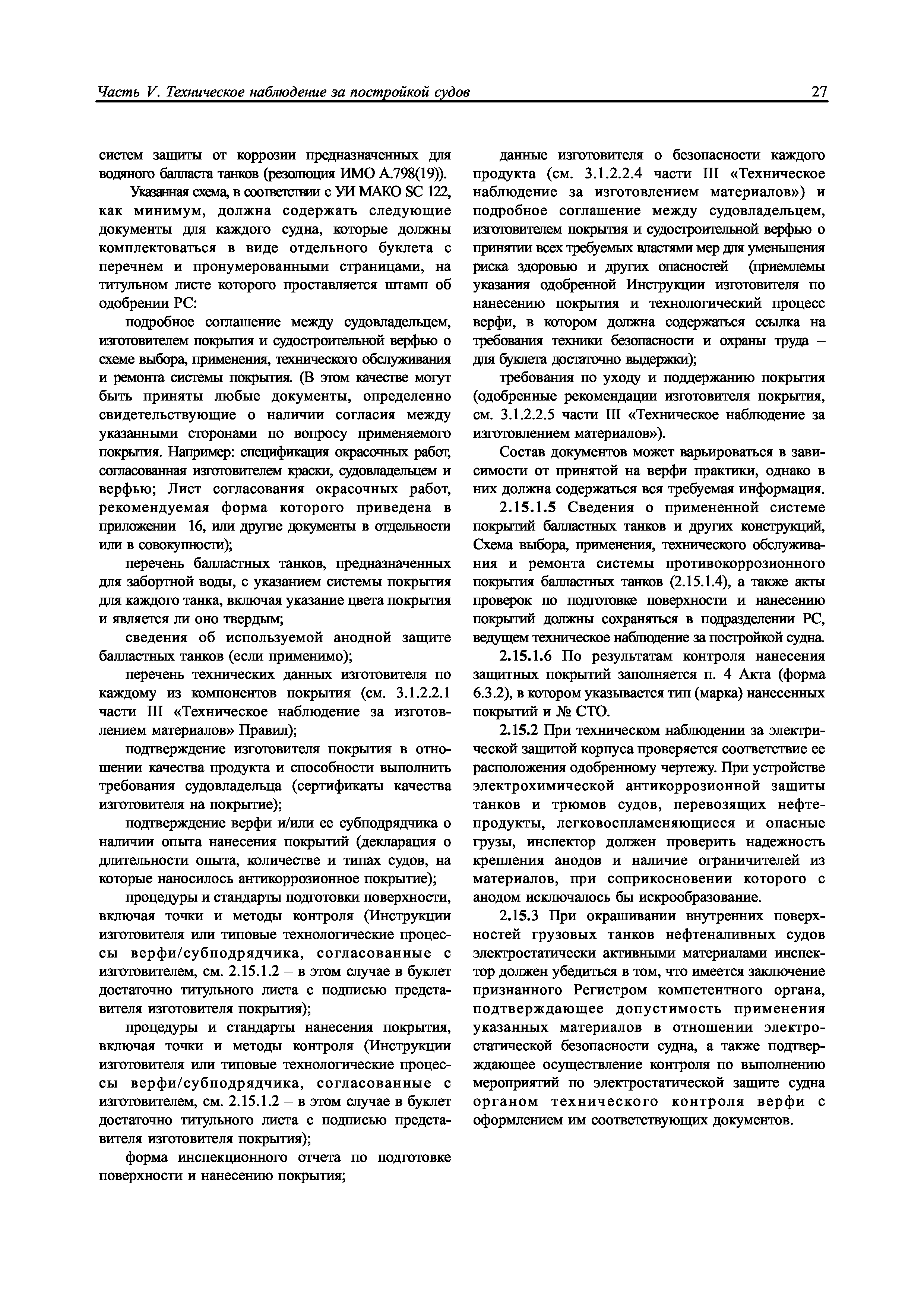 Часть V. Техническое наблюдение за постройкой судов 27

систем защиты от коррозии предназначенных для водяного балласта танков (резолюция ИМО А.798(19)).

Указанная схема, в соответствии с УИ МАКО SC 122, как минимум, должна содержать следующие документы для каждого судна, которые должны комплектоваться в виде отдельного буклета с перечнем и пронумерованными страницами, на титульном листе которого проставляется штамп об одобрении РС:

подробное соглашение между судовладельцем, изготовителем покрытия и судостроительной верфью о схеме выбора, применения, технического обслуживания и ремонта системы покрытия. (В этом качестве могут быть приняты любые документы, определенно свидетельствующие о наличии согласия между указанными сторонами по вопросу применяемого покрытия. Например: спецификация окрасочных работ, согласованная изготовителем краски, судовладельцем и верфью; Лист согласования окрасочных работ, рекомендуемая форма которого приведена в приложении 16, или другие документы в отдельности или в совокупности);

перечень балластных танков, предназначенных для забортной воды, с указанием системы покрытия для каждого танка, включая указание цвета покрытия и является ли оно твердым;

сведения об используемой анодной защите балластных танков (если применимо);

перечень технических данных изготовителя по каждому из компонентов покрытия (см. 3.1.2.2.1 части III «Техническое наблюдение за изготовлением материалов» Правил);

подтверждение изготовителя покрытия в отношении качества продукта и способности выполнить требования судовладельца (сертификаты качества изготовителя на покрытие);

подтверждение верфи и/или ее субподрядчика о наличии опыта нанесения покрытий (декларация о длительности опыта, количестве и типах судов, на которые наносилось антикоррозионное покрытие);

процедуры и стандарты подготовки поверхности, включая точки и методы контроля (Инструкции изготовителя или типовые технологические процессы верфи/субподрядчика, согласованные с изготовителем, см. 2.15.1.2 – в этом случае в буклет достаточно титульного листа с подписью представителя изготовителя покрытия);

процедуры и стандарты нанесения покрытия, включая точки и методы контроля (Инструкции изготовителя или типовые технологические процессы верфи/субподрядчика, согласованные с изготовителем, см. 2.15.1.2 – в этом случае в буклет достаточно титульного листа с подписью представителя изготовителя покрытия);

форма инспекционного отчета по подготовке поверхности и нанесению покрытия;

данные изготовителя о безопасности каждого продукта (см. 3.1.2.2.4 части III «Техническое наблюдение за изготовлением материалов») и подробное соглашение между судовладельцем, изготовителем покрытия и судостроительной верфью о принятии всех требуемых властями мер для уменьшения риска здоровью и других опасностей (приемлемы указания одобренной Инструкции изготовителя по нанесению покрытия и технологический процесс верфи, в котором должна содержаться ссылка на требования техники безопасности и охраны труда – для буклета достаточно выдержки);

требования по уходу и поддержанию покрытия (одобренные рекомендации изготовителя покрытия, см. 3.1.2.2.5 части III «Техническое наблюдение за изготовлением материалов»).

Состав документов может варьироваться в зависимости от принятой на верфи практики, однако в них должна содержаться вся требуемая информация.

2.15.1.5 Сведения о примененной системе покрытий балластных танков и других конструкций, Схема выбора, применения, технического обслуживания и ремонта системы противокоррозионного покрытия балластных танков (2.15.1.4), а также акты проверок по подготовке поверхности и нанесению покрытий должны сохраняться в подразделении РС, ведущем техническое наблюдение за постройкой судна.

2.15.1.6 По результатам контроля нанесения защитных покрытий заполняется п. 4 Акта (форма 6.3.2), в котором указывается тип (марка) нанесенных покрытий и № СТО.

2.15.2 При техническом наблюдении за электрической защитой корпуса проверяется соответствие ее расположения одобренному чертежу. При устройстве электрохимической антикоррозионной защиты танков и трюмов судов, перевозящих нефтепродукты, легковоспламеняющиеся и опасные грузы, инспектор должен проверить надежность крепления анодов и наличие ограничителей из материалов, при соприкосновении которого с анодом исключалось бы искрообразование.

2.15.3 При окрашивании внутренних поверхностей грузовых танков нефтеналивных судов электростатически активными материалами инспектор должен убедиться в том, что имеется заключение признанного Регистром компетентного органа, подтверждающее допустимость применения указанных материалов в отношении электростатической безопасности судна, а также подтверждающее осуществление контроля по выполнению мероприятий по электростатической защите судна органом технического контроля верфи с оформлением им соответствующих документов.